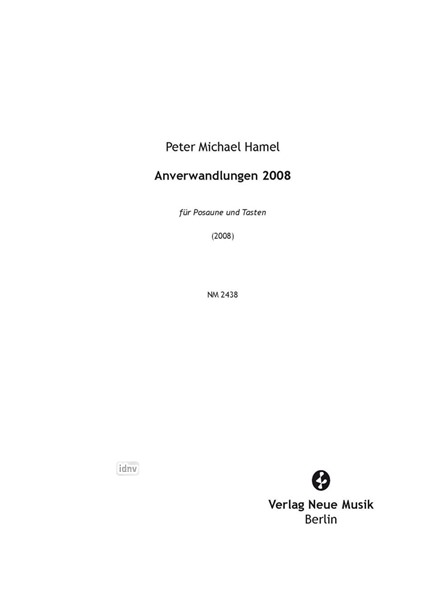 Peter Michael Hamel

Anverwandlungen 2008

für Posaune und Tasten

(2008)

NM 2438

idnv

Verlag Neue Musik
Berlin